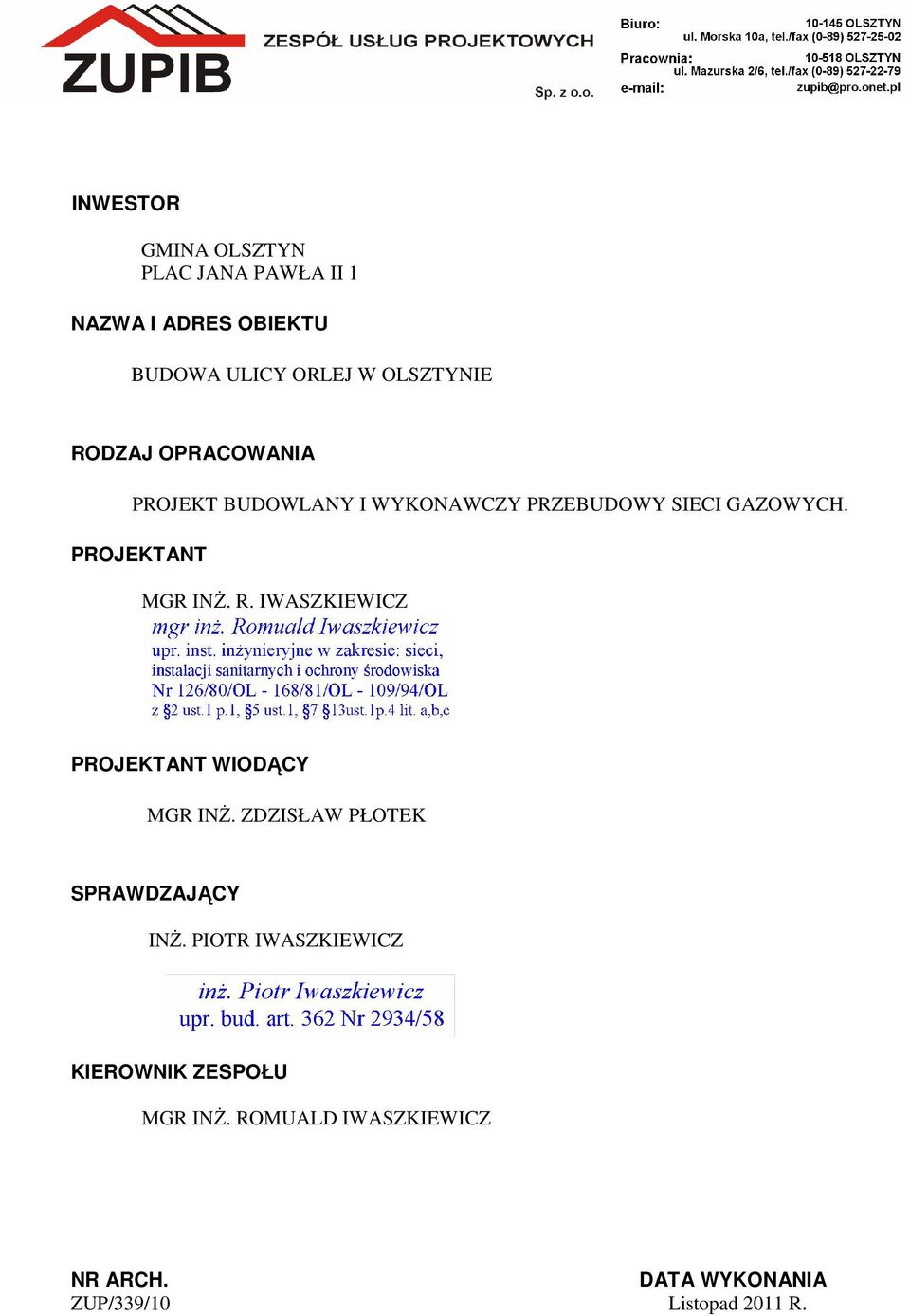 ZUPIB
ZESPÓŁ USŁUG PROJEKTOWYCH
Sp. z o.o.

Biuro: 10-145 OLSZTYN
ul. Morska 10a, tel./fax (0-89) 527-25-02
Pracownia: 10-518 OLSZTYN
ul. Mazurska 2/6, tel./fax (0-89) 527-22-79
e-mail: zupib@pro.onet.pl

INWESTOR

GMINA OLSZTYN
PLAC JANA PAWŁA II 1

NAZWA I ADRES OBIEKTU

BUDOWA ULICY ORLEJ W OLSZTYNIE

RODZAJ OPRACOWANIA

PROJEKT BUDOWLANY I WYKONAWCZY PRZEBUDOWY SIECI GAZOWYCH.

PROJEKTANT

MGR INŻ. R. IWASZKIEWICZ
mgr inż. Romuald Iwaszkiewicz
upr. inst. inżynieryjne w zakresie: sieci, instalacji sanitarnych i ochrony środowiska
Nr 126/80/OL - 168/81/OL - 109/94/OL
z §2 ust.1 p.1, §5 ust.1, §7 §13ust.1p.4 lit. a,b,c

PROJEKTANT WIODĄCY

MGR INŻ. ZDZISŁAW PŁOTEK

SPRAWDZAJĄCY

INŻ. PIOTR IWASZKIEWICZ
inż. Piotr Iwaszkiewicz
upr. bud. art. 362 Nr 2934/58

KIEROWNIK ZESPOŁU

MGR INŻ. ROMUALD IWASZKIEWICZ

NR ARCH.
ZUP/339/10

DATA WYKONANIA
Listopad 2011 R.